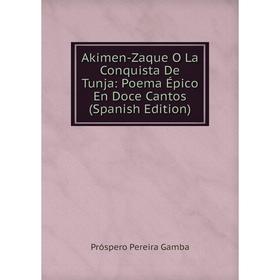 Akimen-Zaque O La Conquista De Tunja: Poema Épico En Doce Cantos (Spanish Edition)

Próspero Pereira Gamba